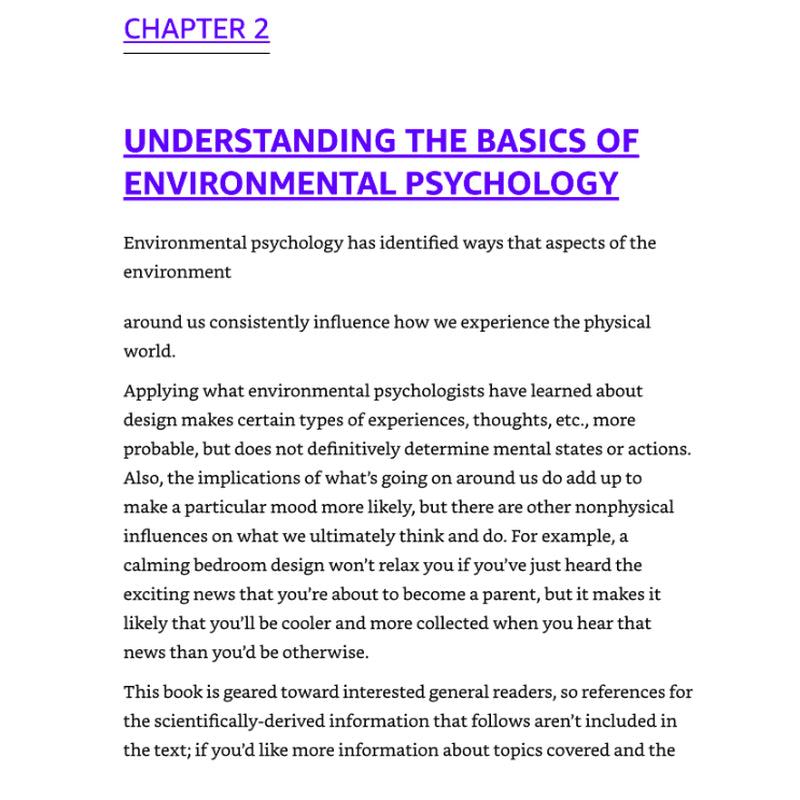 CHAPTER 2

UNDERSTANDING THE BASICS OF ENVIRONMENTAL PSYCHOLOGY

Environmental psychology has identified ways that aspects of the environment

around us consistently influence how we experience the physical world.

Applying what environmental psychologists have learned about design makes certain types of experiences, thoughts, etc., more probable, but does not definitively determine mental states or actions. Also, the implications of what's going on around us do add up to make a particular mood more likely, but there are other nonphysical influences on what we ultimately think and do. For example, a calming bedroom design won't relax you if you've just heard the exciting news that you're about to become a parent, but it makes it likely that you'll be cooler and more collected when you hear that news than you'd be otherwise.

This book is geared toward interested general readers, so references for the scientifically-derived information that follows aren't included in the text; if you'd like more information about topics covered and the